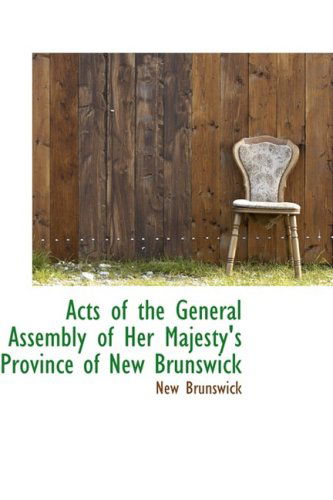 Acts of the General Assembly of Her Majesty's Province of New Brunswick

New Brunswick